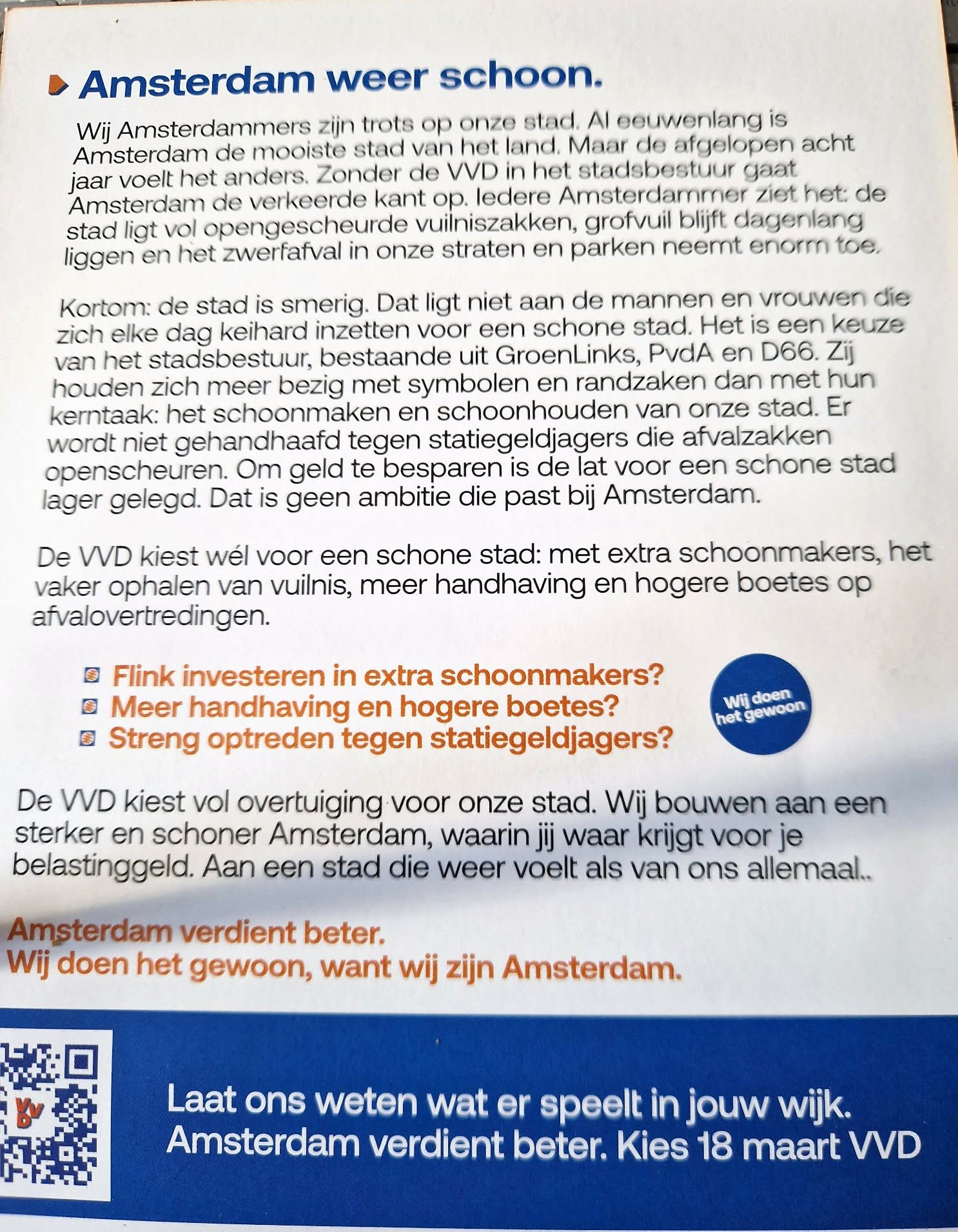 Amsterdam weer schoon.

Wij Amsterdammers zijn trots op onze stad. Al eeuwenlang is Amsterdam de mooiste stad van het land. Maar de afgelopen acht jaar voelt het anders. Zonder de VVD in het stadsbestuur gaat Amsterdam de verkeerde kant op. Iedere Amsterdammer ziet het: de stad ligt vol opengescheurde vuilniszakken, grofvuil blijft dagenlang liggen en het zwerfafval in onze straten en parken neemt enorm toe.

Kortom: de stad is smerig. Dat ligt niet aan de mannen en vrouwen die zich elke dag keihard inzetten voor een schone stad. Het is een keuze van het stadsbestuur, bestaande uit GroenLinks, PvdA en D66. Zij houden zich meer bezig met symbolen en randzaken dan met hun kerntaak: het schoonmaken en schoonhouden van onze stad. Er wordt niet gehandhaafd tegen statiegeldjagers die afvalzakken openscheuren. Om geld te besparen is de lat voor een schone stad lager gelegd. Dat is geen ambitie die past bij Amsterdam.

De VVD kiest wél voor een schone stad: met extra schoonmakers, het vaker ophalen van vuilnis, meer handhaving en hogere boetes op afvalovertredingen.

Flink investeren in extra schoonmakers?
Meer handhaving en hogere boetes?
Streng optreden tegen statiegeldjagers?

Wij doen het gewoon

De VVD kiest vol overtuiging voor onze stad. Wij bouwen aan een sterker en schoner Amsterdam, waarin jij waar krijgt voor je belastinggeld. Aan een stad die weer voelt als van ons allemaal..

Amsterdam verdient beter.
Wij doen het gewoon, want wij zijn Amsterdam.

VVD

Laat ons weten wat er speelt in jouw wijk.
Amsterdam verdient beter. Kies 18 maart VVD